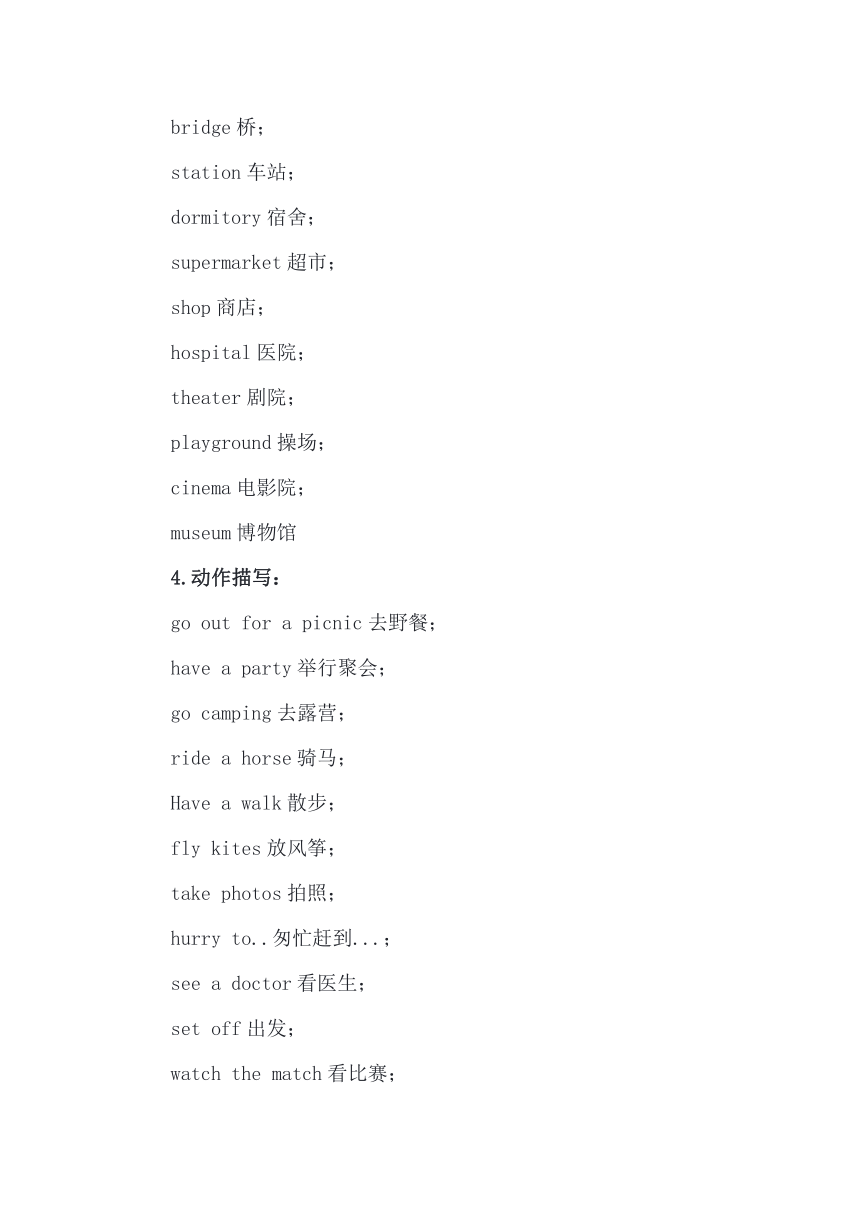 bridge 桥；

station 车站；

dormitory 宿舍；

supermarket 超市；

shop 商店；

hospital 医院；

theater 剧院；

playground 操场；

cinema 电影院；

museum 博物馆

4.动作描写：

go out for a picnic 去野餐；

have a party 举行聚会；

go camping 去露营；

ride a horse 骑马；

Have a walk 散步；

fly kites 放风筝；

take photos 拍照；

hurry to..匆忙赶到...；

see a doctor 看医生；

set off 出发；

watch the match 看比赛；